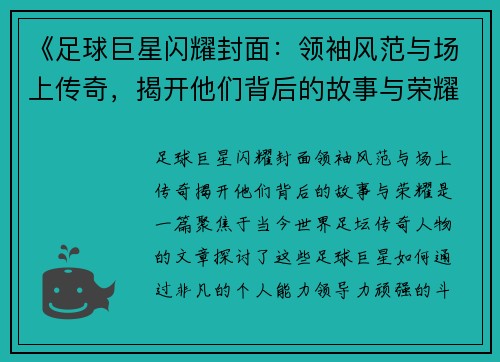 《足球巨星闪耀封面：领袖风范与场上传奇，揭开他们背后的故事与荣耀

足球巨星闪耀封面领袖风范与场上传奇揭开他们背后的故事与荣耀是一篇聚焦于当今世界足坛传奇人物的文章探讨了这些足球巨星如何通过非凡的个人能力领导力顽强的斗